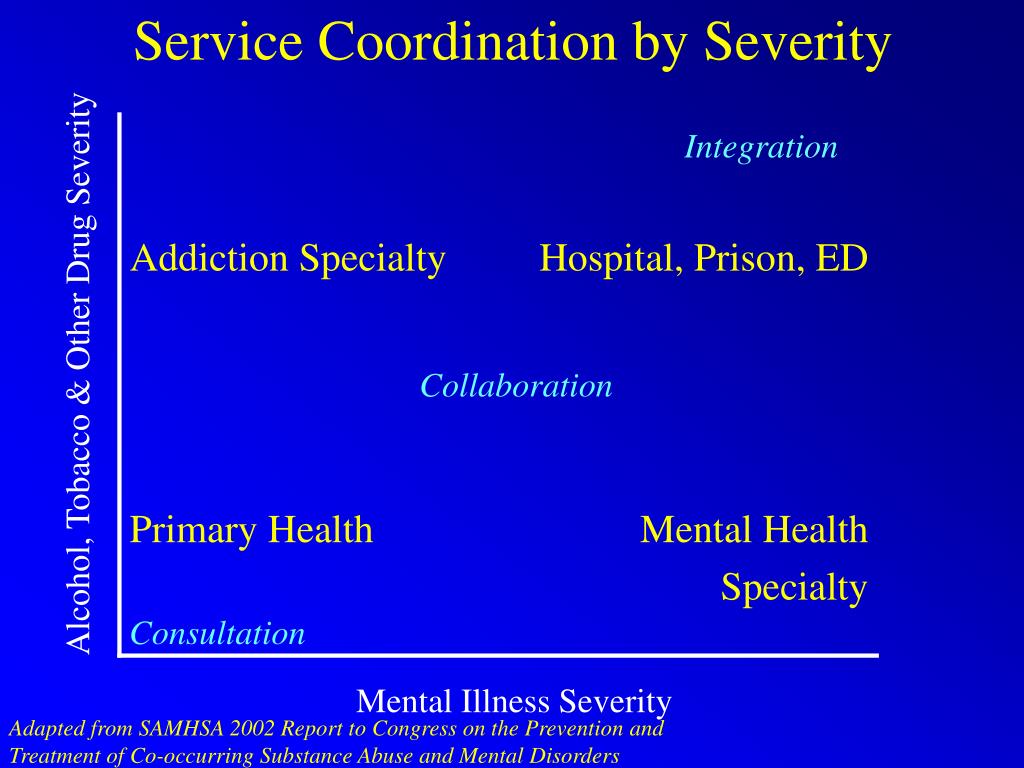 Service Coordination by Severity

Alcohol, Tobacco & Other Drug Severity

Integration

Addiction Specialty

Hospital, Prison, ED

Collaboration

Primary Health

Mental Health Specialty

Consultation

Mental Illness Severity

Adapted from SAMHSA 2002 Report to Congress on the Prevention and Treatment of Co-occurring Substance Abuse and Mental Disorders